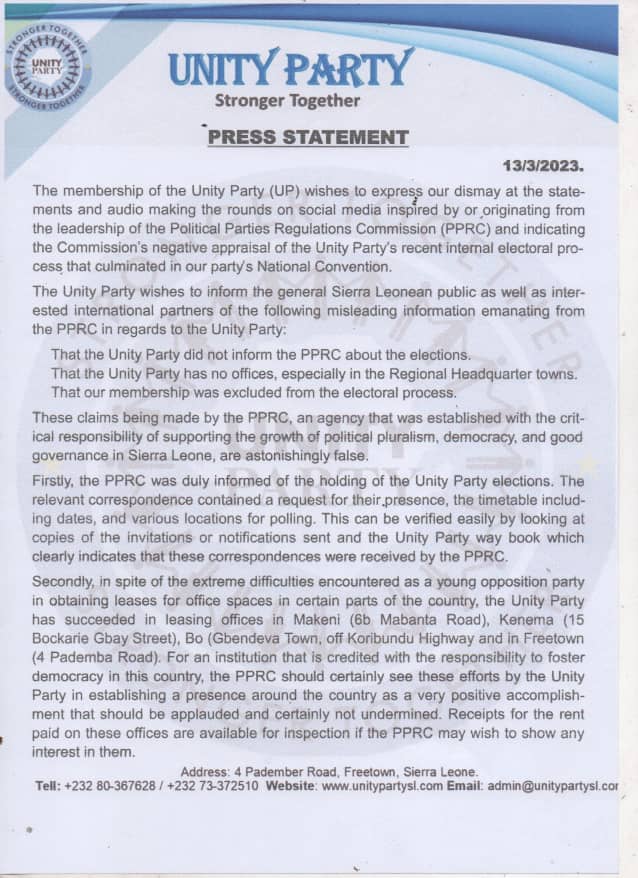 STRONGER TOGETHER UNITY PARTY STRONGER TOGETHER

UNITY PARTY
Stronger Together

PRESS STATEMENT

13/3/2023.

The membership of the Unity Party (UP) wishes to express our dismay at the statements and audio making the rounds on social media inspired by or originating from the leadership of the Political Parties Regulations Commission (PPRC) and indicating the Commission's negative appraisal of the Unity Party's recent internal electoral process that culminated in our party's National Convention.

The Unity Party wishes to inform the general Sierra Leonean public as well as interested international partners of the following misleading information emanating from the PPRC in regards to the Unity Party:

That the Unity Party did not inform the PPRC about the elections.
That the Unity Party has no offices, especially in the Regional Headquarter towns.
That our membership was excluded from the electoral process.

These claims being made by the PPRC, an agency that was established with the critical responsibility of supporting the growth of political pluralism, democracy, and good governance in Sierra Leone, are astonishingly false.

Firstly, the PPRC was duly informed of the holding of the Unity Party elections. The relevant correspondence contained a request for their presence, the timetable including dates, and various locations for polling. This can be verified easily by looking at copies of the invitations or notifications sent and the Unity Party way book which clearly indicates that these correspondences were received by the PPRC.

Secondly, in spite of the extreme difficulties encountered as a young opposition party in obtaining leases for office spaces in certain parts of the country, the Unity Party has succeeded in leasing offices in Makeni (6b Mabanta Road), Kenema (15 Bockarie Gbay Street), Bo (Gbendeva Town, off Koribundu Highway and in Freetown (4 Pademba Road). For an institution that is credited with the responsibility to foster democracy in this country, the PPRC should certainly see these efforts by the Unity Party in establishing a presence around the country as a very positive accomplishment that should be applauded and certainly not undermined. Receipts for the rent paid on these offices are available for inspection if the PPRC may wish to show any interest in them.

Address: 4 Padember Road, Freetown, Sierra Leone.
Tell: +232 80-367628 / +232 73-372510 Website: www.unitypartysl.com Email: admin@unitypartysl.cor